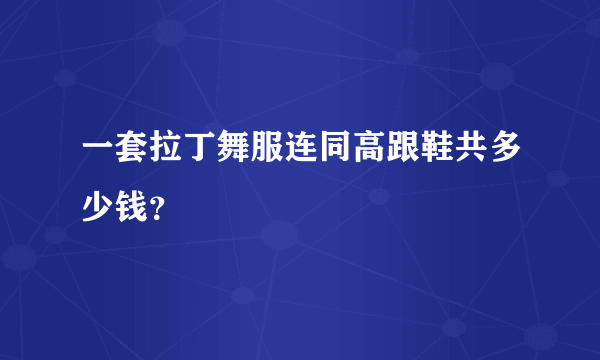 一套拉丁舞服连同高跟鞋共多少钱?